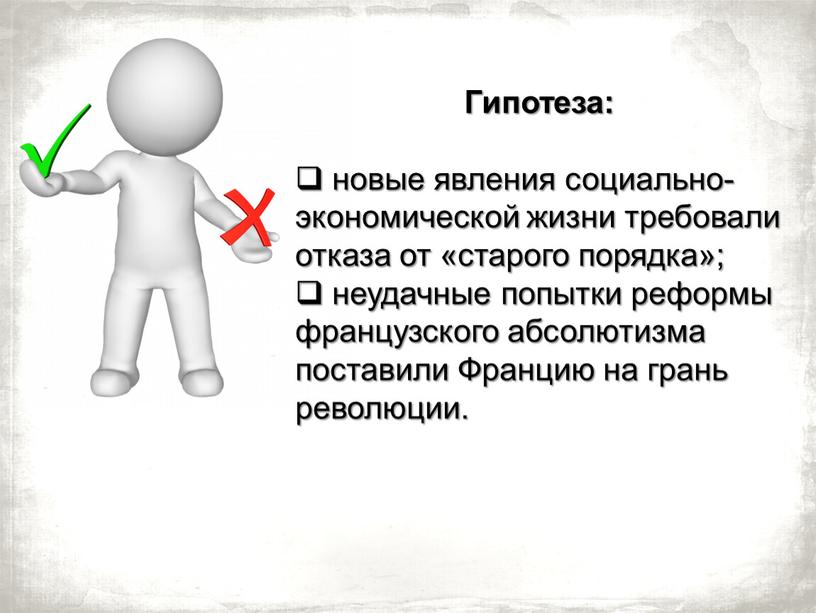 Гипотеза:

❑ новые явления социально-экономической жизни требовали отказа от «старого порядка»;
❑ неудачные попытки реформы французского абсолютизма поставили Францию на грань революции.